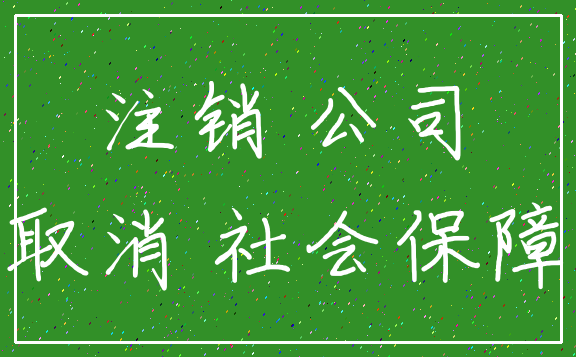 注销 公司
取消 社会保障